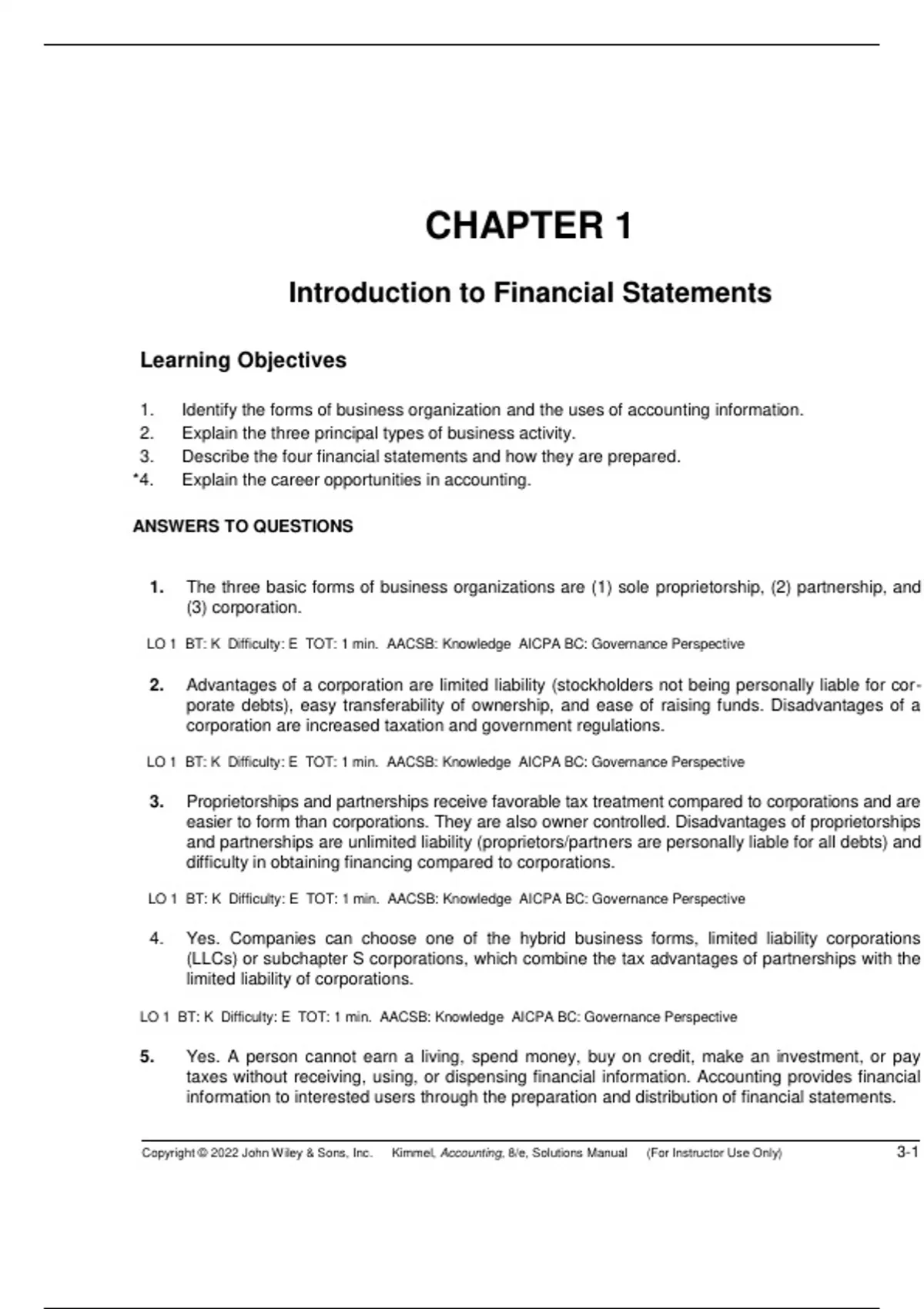 CHAPTER 1

Introduction to Financial Statements

Learning Objectives

1. Identify the forms of business organization and the uses of accounting information.
2. Explain the three principal types of business activity.
3. Describe the four financial statements and how they are prepared.
*4. Explain the career opportunities in accounting.

ANSWERS TO QUESTIONS

1. The three basic forms of business organizations are (1) sole proprietorship, (2) partnership, and (3) corporation.

LO 1 BT: K Difficulty: E TOT: 1 min. AACSB: Knowledge AICPA BC: Governance Perspective

2. Advantages of a corporation are limited liability (stockholders not being personally liable for corporate debts), easy transferability of ownership, and ease of raising funds. Disadvantages of a corporation are increased taxation and government regulations.

LO 1 BT: K Difficulty: E TOT: 1 min. AACSB: Knowledge AICPA BC: Governance Perspective

3. Proprietorships and partnerships receive favorable tax treatment compared to corporations and are easier to form than corporations. They are also owner controlled. Disadvantages of proprietorships and partnerships are unlimited liability (proprietors/partners are personally liable for all debts) and difficulty in obtaining financing compared to corporations.

LO 1 BT: K Difficulty: E TOT: 1 min. AACSB: Knowledge AICPA BC: Governance Perspective

4. Yes. Companies can choose one of the hybrid business forms, limited liability corporations (LLCs) or subchapter S corporations, which combine the tax advantages of partnerships with the limited liability of corporations.

LO 1 BT: K Difficulty: E TOT: 1 min. AACSB: Knowledge AICPA BC: Governance Perspective

5. Yes. A person cannot earn a living, spend money, buy on credit, make an investment, or pay taxes without receiving, using, or dispensing financial information. Accounting provides financial information to interested users through the preparation and distribution of financial statements.

Copyright © 2022 John Wiley & Sons, Inc. Kimmel, Accounting, 8/e, Solutions Manual (For Instructor Use Only) 3-1